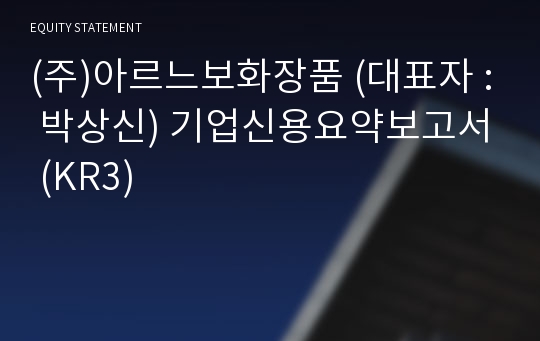 EQUITY STATEMENT

(주)아르느보화장품 (대표자 : 박상신) 기업신용요약보고서 (KR3)